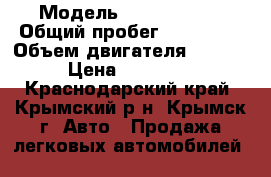 Модель
Общий пробег
Объем двигателя
Цена
Краснодарский край Крымский р н Крымск г Авто Продажа легковых автомобилей